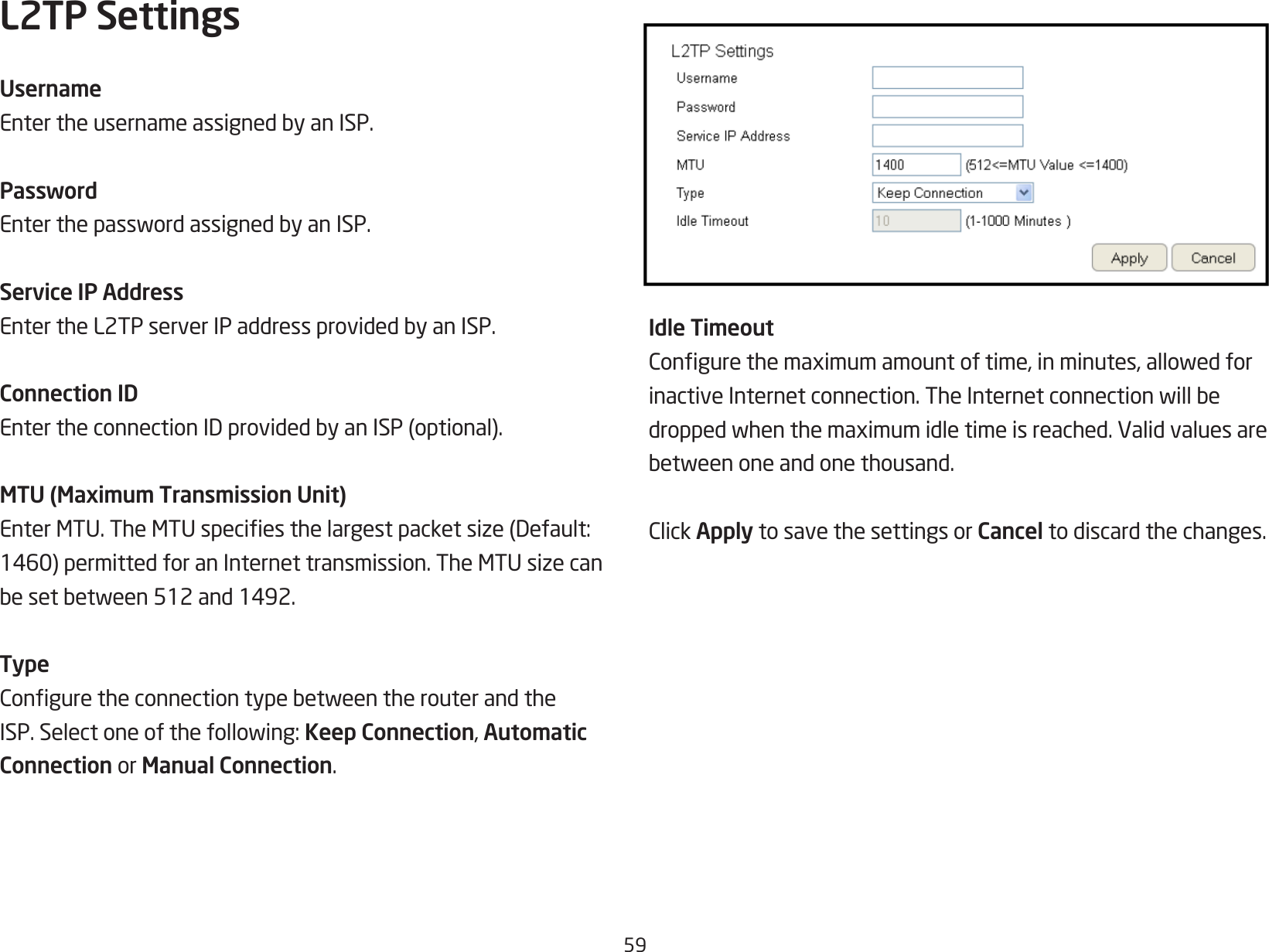 L2TP Settings

Username
Enter the username assigned by an ISP.

Password
Enter the password assigned by an ISP.

Service IP Address
Enter the L2TP server IP address provided by an ISP.

Connection ID
Enter the connection ID provided by an ISP (optional).

MTU (Maximum Transmission Unit)
Enter MTU. The MTU speciﬁes the largest packet size (Default: 1460) permitted for an Internet transmission. The MTU size can be set between 512 and 1492.

Type
Conﬁgure the connection type between the router and the ISP. Select one of the following: Keep Connection, Automatic Connection or Manual Connection.

L2TP Settings
Username
Password
Service IP Address
MTU 1400 (512<=MTU Value <=1400)
Type Keep Connection
Idle Timeout 10 (1-1000 Minutes )
Apply Cancel

Idle Timeout
Conﬁgure the maximum amount of time, in minutes, allowed for inactive Internet connection. The Internet connection will be dropped when the maximum idle time is reached. Valid values are between one and one thousand.

Click Apply to save the settings or Cancel to discard the changes.

59